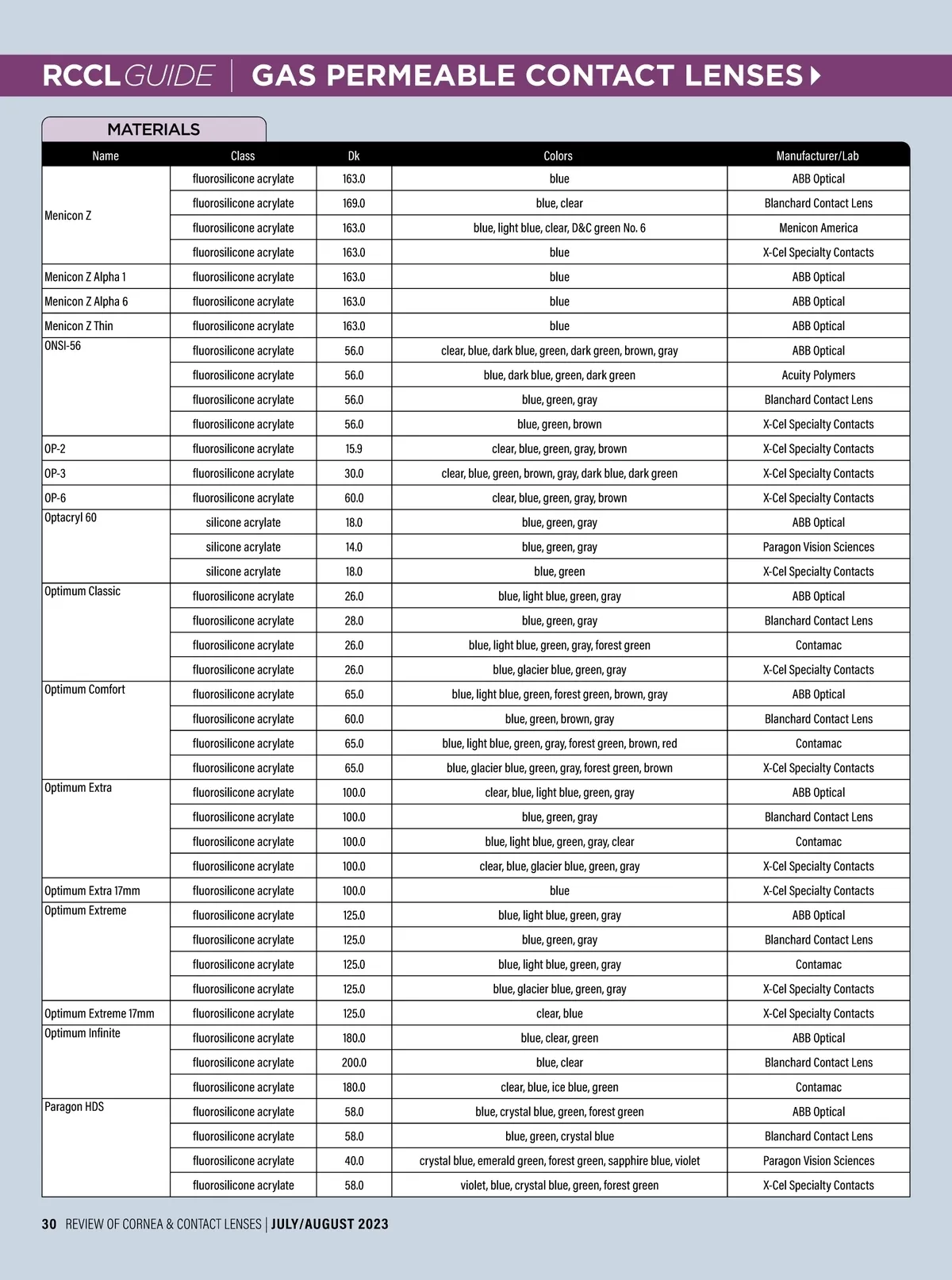 RCCL GUIDE | GAS PERMEABLE CONTACT LENSES

MATERIALS

| Name | Class | Dk | Colors | Manufacturer/Lab |
|---|---|---|---|---|
| Menicon Z | fluorosilicone acrylate | 163.0 | blue | ABB Optical |
| | fluorosilicone acrylate | 169.0 | blue, clear | Blanchard Contact Lens |
| | fluorosilicone acrylate | 163.0 | blue, light blue, clear, D&C green No. 6 | Menicon America |
| | fluorosilicone acrylate | 163.0 | blue | X-Cel Specialty Contacts |
| Menicon Z Alpha 1 | fluorosilicone acrylate | 163.0 | blue | ABB Optical |
| Menicon Z Alpha 6 | fluorosilicone acrylate | 163.0 | blue | ABB Optical |
| Menicon Z Thin | fluorosilicone acrylate | 163.0 | blue | ABB Optical |
| ONSI-56 | fluorosilicone acrylate | 56.0 | clear, blue, dark blue, green, dark green, brown, gray | ABB Optical |
| | fluorosilicone acrylate | 56.0 | blue, dark blue, green, dark green | Acuity Polymers |
| | fluorosilicone acrylate | 56.0 | blue, green, gray | Blanchard Contact Lens |
| | fluorosilicone acrylate | 56.0 | blue, green, brown | X-Cel Specialty Contacts |
| OP-2 | fluorosilicone acrylate | 15.9 | clear, blue, green, gray, brown | X-Cel Specialty Contacts |
| OP-3 | fluorosilicone acrylate | 30.0 | clear, blue, green, brown, gray, dark blue, dark green | X-Cel Specialty Contacts |
| OP-6 | fluorosilicone acrylate | 60.0 | clear, blue, green, gray, brown | X-Cel Specialty Contacts |
| Optacryl 60 | silicone acrylate | 18.0 | blue, green, gray | ABB Optical |
| | silicone acrylate | 14.0 | blue, green, gray | Paragon Vision Sciences |
| | silicone acrylate | 18.0 | blue, green | X-Cel Specialty Contacts |
| Optimum Classic | fluorosilicone acrylate | 26.0 | blue, light blue, green, gray | ABB Optical |
| | fluorosilicone acrylate | 28.0 | blue, green, gray | Blanchard Contact Lens |
| | fluorosilicone acrylate | 26.0 | blue, light blue, green, gray, forest green | Contamac |
| | fluorosilicone acrylate | 26.0 | blue, glacier blue, green, gray | X-Cel Specialty Contacts |
| Optimum Comfort | fluorosilicone acrylate | 65.0 | blue, light blue, green, forest green, brown, gray | ABB Optical |
| | fluorosilicone acrylate | 60.0 | blue, green, brown, gray | Blanchard Contact Lens |
| | fluorosilicone acrylate | 65.0 | blue, light blue, green, gray, forest green, brown, red | Contamac |
| | fluorosilicone acrylate | 65.0 | blue, glacier blue, green, gray, forest green, brown | X-Cel Specialty Contacts |
| Optimum Extra | fluorosilicone acrylate | 100.0 | clear, blue, light blue, green, gray | ABB Optical |
| | fluorosilicone acrylate | 100.0 | blue, green, gray | Blanchard Contact Lens |
| | fluorosilicone acrylate | 100.0 | blue, light blue, green, gray, clear | Contamac |
| | fluorosilicone acrylate | 100.0 | clear, blue, glacier blue, green, gray | X-Cel Specialty Contacts |
| Optimum Extra 17mm | fluorosilicone acrylate | 100.0 | blue | X-Cel Specialty Contacts |
| Optimum Extreme | fluorosilicone acrylate | 125.0 | blue, light blue, green, gray | ABB Optical |
| | fluorosilicone acrylate | 125.0 | blue, green, gray | Blanchard Contact Lens |
| | fluorosilicone acrylate | 125.0 | blue, light blue, green, gray | Contamac |
| | fluorosilicone acrylate | 125.0 | blue, glacier blue, green, gray | X-Cel Specialty Contacts |
| Optimum Extreme 17mm | fluorosilicone acrylate | 125.0 | clear, blue | X-Cel Specialty Contacts |
| Optimum Infinite | fluorosilicone acrylate | 180.0 | blue, clear, green | ABB Optical |
| | fluorosilicone acrylate | 200.0 | blue, clear | Blanchard Contact Lens |
| | fluorosilicone acrylate | 180.0 | clear, blue, ice blue, green | Contamac |
| Paragon HDS | fluorosilicone acrylate | 58.0 | blue, crystal blue, green, forest green | ABB Optical |
| | fluorosilicone acrylate | 58.0 | blue, green, crystal blue | Blanchard Contact Lens |
| | fluorosilicone acrylate | 40.0 | crystal blue, emerald green, forest green, sapphire blue, violet | Paragon Vision Sciences |
| | fluorosilicone acrylate | 58.0 | violet, blue, crystal blue, green, forest green | X-Cel Specialty Contacts |

30 REVIEW OF CORNEA & CONTACT LENSES | JULY/AUGUST 2023